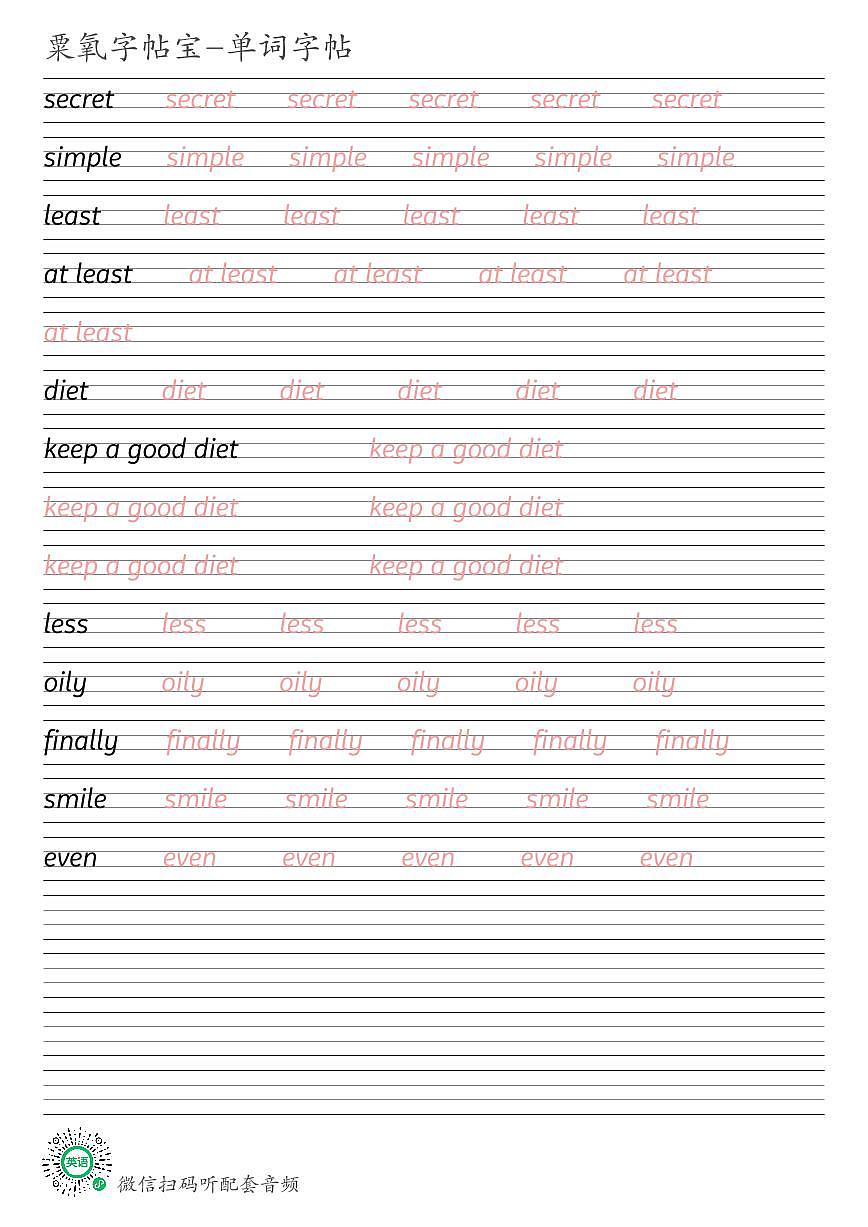 粟氧字帖宝—单词字帖

secret secret secret secret secret secret

simple simple simple simple simple simple

least least least least least least

at least at least at least at least at least

at least

diet diet diet diet diet diet

keep a good diet keep a good diet

keep a good diet keep a good diet

keep a good diet keep a good diet

less less less less less less

oily oily oily oily oily oily

finally finally finally finally finally finally

smile smile smile smile smile smile

even even even even even even

英语

微信扫码听配套音频